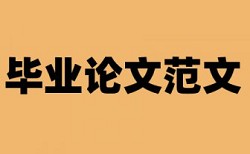 毕业论文范文